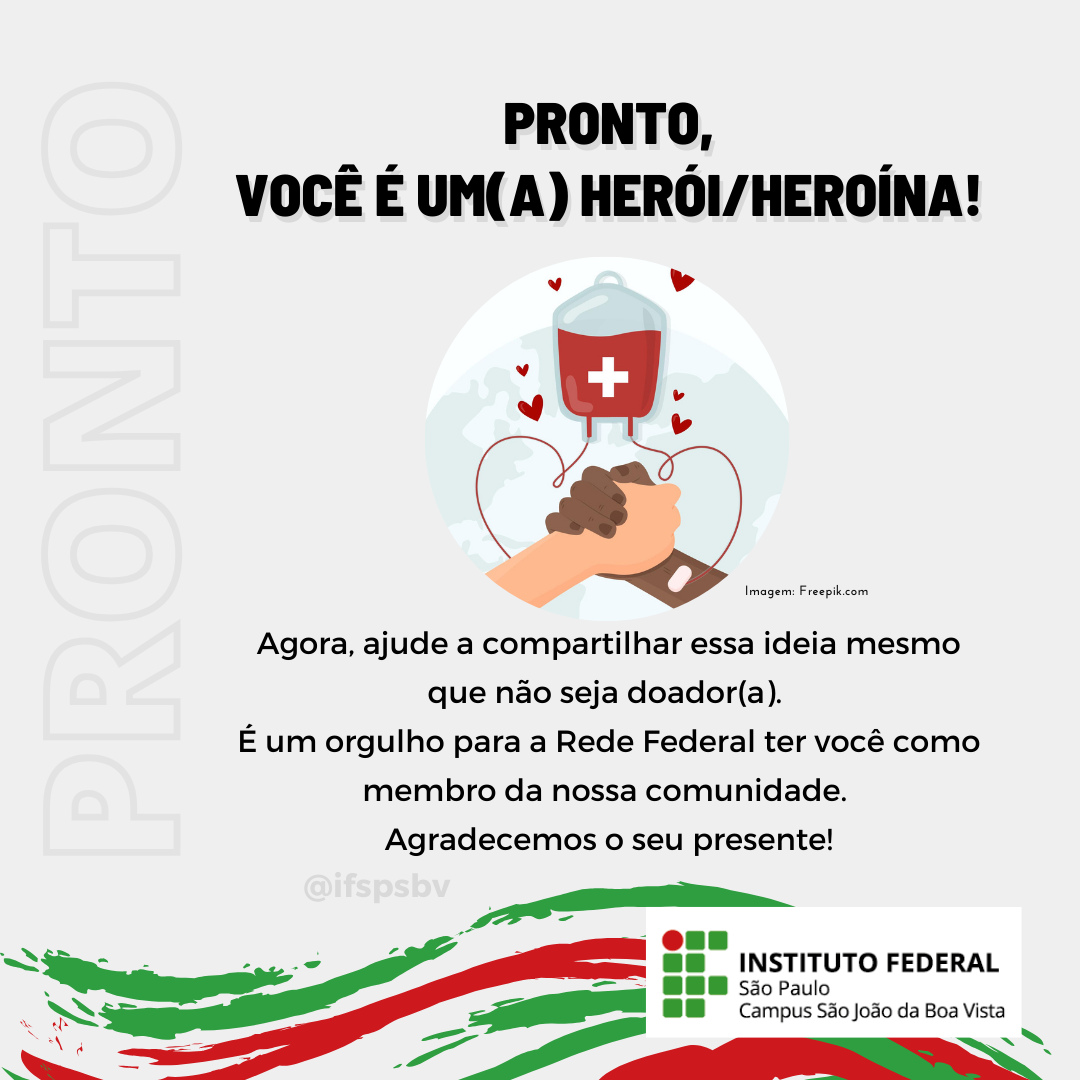 PRONTO

PRONTO,
VOCÊ É UM(A) HERÓI/HEROÍNA!

Imagem: Freepik.com

Agora, ajude a compartilhar essa ideia mesmo que não seja doador(a).
É um orgulho para a Rede Federal ter você como membro da nossa comunidade.
Agradecemos o seu presente!

@ifspsbv

INSTITUTO FEDERAL
São Paulo
Campus São João da Boa Vista